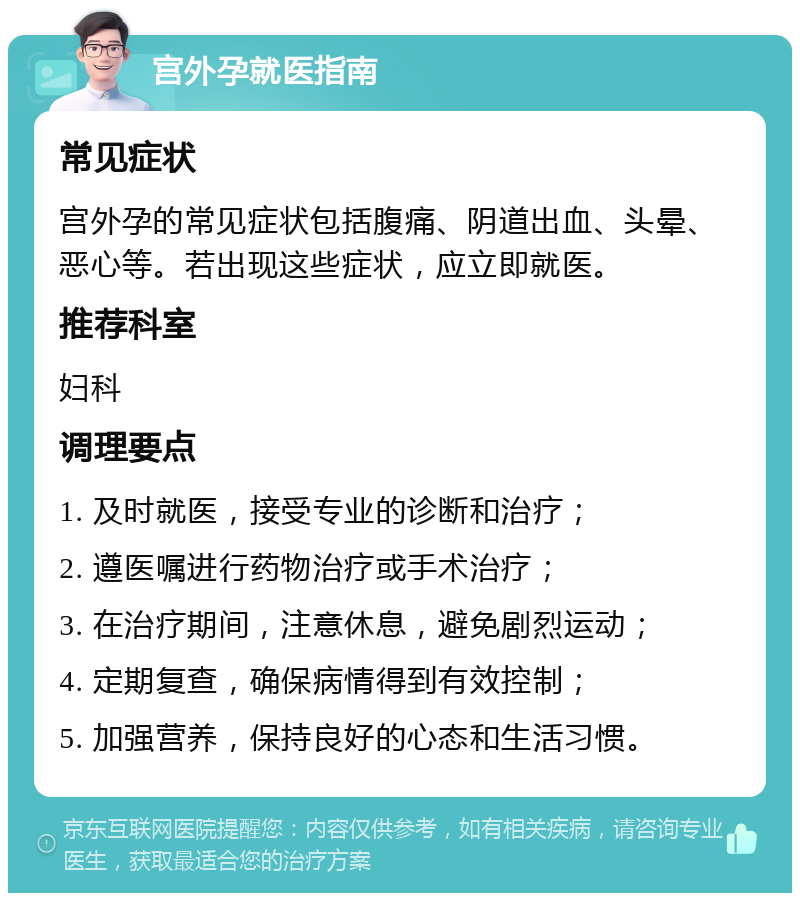 宫外孕就医指南

常见症状

宫外孕的常见症状包括腹痛、阴道出血、头晕、恶心等。若出现这些症状，应立即就医。

推荐科室

妇科

调理要点

1. 及时就医，接受专业的诊断和治疗；

2. 遵医嘱进行药物治疗或手术治疗；

3. 在治疗期间，注意休息，避免剧烈运动；

4. 定期复查，确保病情得到有效控制；

5. 加强营养，保持良好的心态和生活习惯。

京东互联网医院提醒您：内容仅供参考，如有相关疾病，请咨询专业医生，获取最适合您的治疗方案